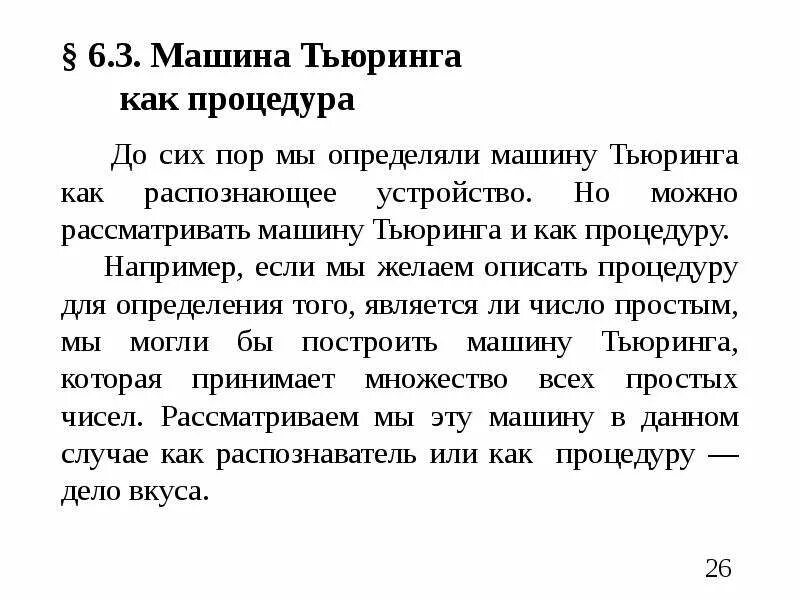 § 6.3. Машина Тьюринга как процедура

До сих пор мы определяли машину Тьюринга как распознающее устройство. Но можно рассматривать машину Тьюринга и как процедуру.

Например, если мы желаем описать процедуру для определения того, является ли число простым, мы могли бы построить машину Тьюринга, которая принимает множество всех простых чисел. Рассматриваем мы эту машину в данном случае как распознаватель или как процедуру — дело вкуса.

26